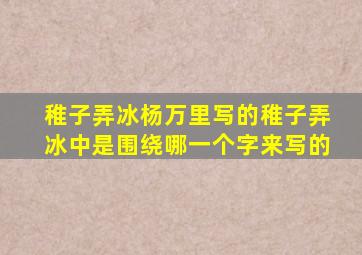 稚子弄冰杨万里写的稚子弄冰中是围绕哪一个字来写的